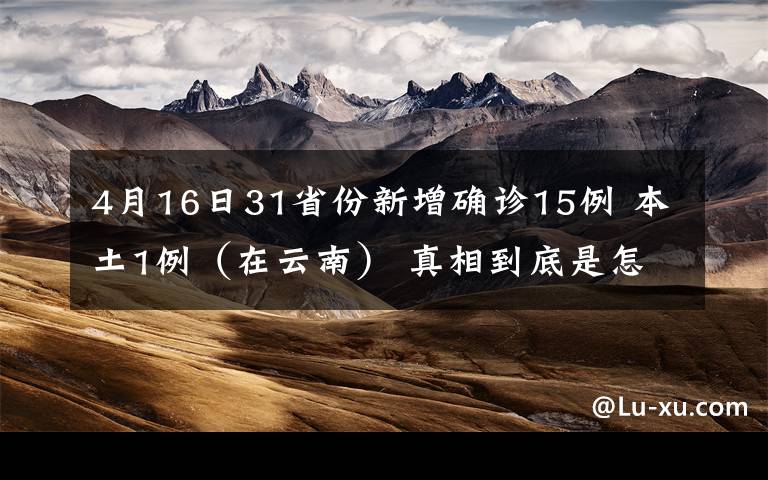 4月16日31省份新增确诊15例 本土1例（在云南） 真相到底是怎

@Lu-xu.com